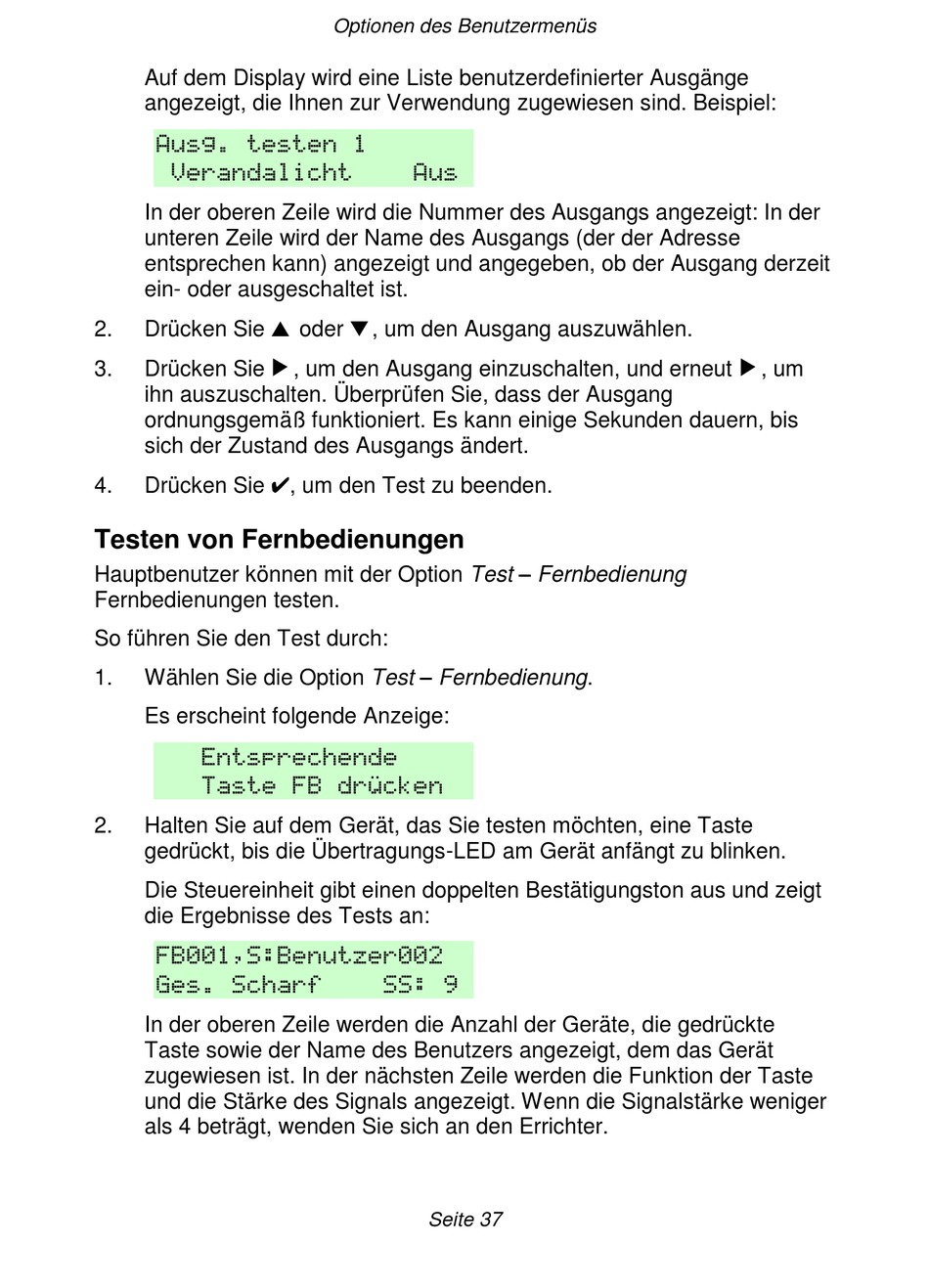 Optionen des Benutzermenüs

Auf dem Display wird eine Liste benutzerdefinierter Ausgänge angezeigt, die Ihnen zur Verwendung zugewiesen sind. Beispiel:

Ausg. testen 1
Verandalicht Aus

In der oberen Zeile wird die Nummer des Ausgangs angezeigt: In der unteren Zeile wird der Name des Ausgangs (der der Adresse entsprechen kann) angezeigt und angegeben, ob der Ausgang derzeit ein- oder ausgeschaltet ist.

2. Drücken Sie ▲ oder ▼, um den Ausgang auszuwählen.

3. Drücken Sie ▶, um den Ausgang einzuschalten, und erneut ▶, um ihn auszuschalten. Überprüfen Sie, dass der Ausgang ordnungsgemäß funktioniert. Es kann einige Sekunden dauern, bis sich der Zustand des Ausgangs ändert.

4. Drücken Sie ✔, um den Test zu beenden.

Testen von Fernbedienungen

Hauptbenutzer können mit der Option Test – Fernbedienung Fernbedienungen testen.

So führen Sie den Test durch:

1. Wählen Sie die Option Test – Fernbedienung.

Es erscheint folgende Anzeige:

Entsprechende
Taste FB drücken

2. Halten Sie auf dem Gerät, das Sie testen möchten, eine Taste gedrückt, bis die Übertragungs-LED am Gerät anfängt zu blinken.

Die Steuereinheit gibt einen doppelten Bestätigungston aus und zeigt die Ergebnisse des Tests an:

FB001,S:Benutzer002
Ges. Scharf SS: 9

In der oberen Zeile werden die Anzahl der Geräte, die gedrückte Taste sowie der Name des Benutzers angezeigt, dem das Gerät zugewiesen ist. In der nächsten Zeile werden die Funktion der Taste und die Stärke des Signals angezeigt. Wenn die Signalstärke weniger als 4 beträgt, wenden Sie sich an den Errichter.

Seite 37